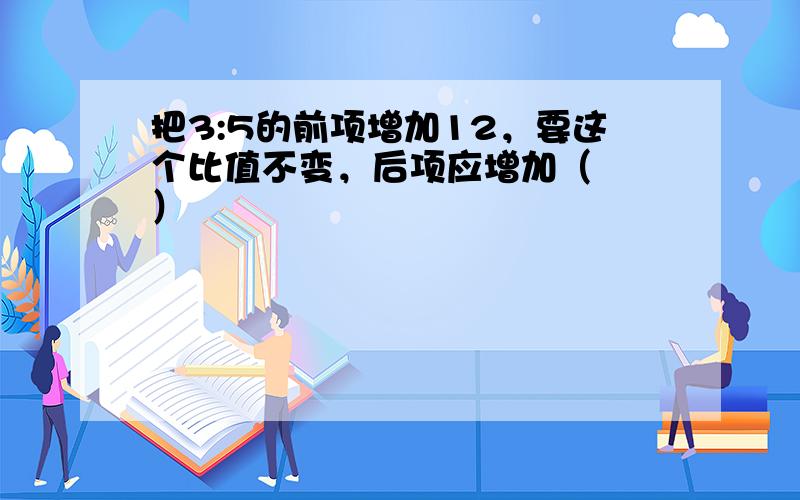 把3:5的前项增加12，要这个比值不变，后项应增加（ ）